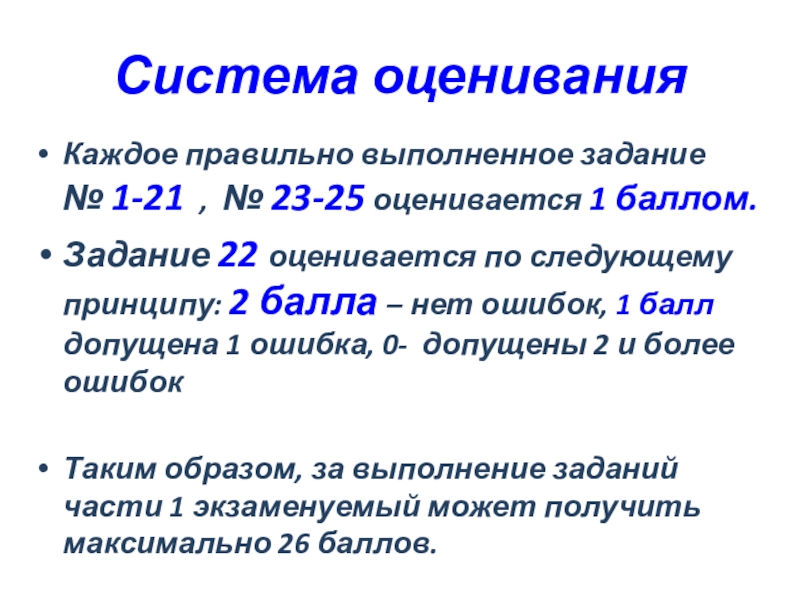 Система оценивания

• Каждое правильно выполненное задание № 1-21 , № 23-25 оценивается 1 баллом.

• Задание 22 оценивается по следующему принципу: 2 балла – нет ошибок, 1 балл допущена 1 ошибка, 0- допущены 2 и более ошибок

• Таким образом, за выполнение заданий части 1 экзаменуемый может получить максимально 26 баллов.